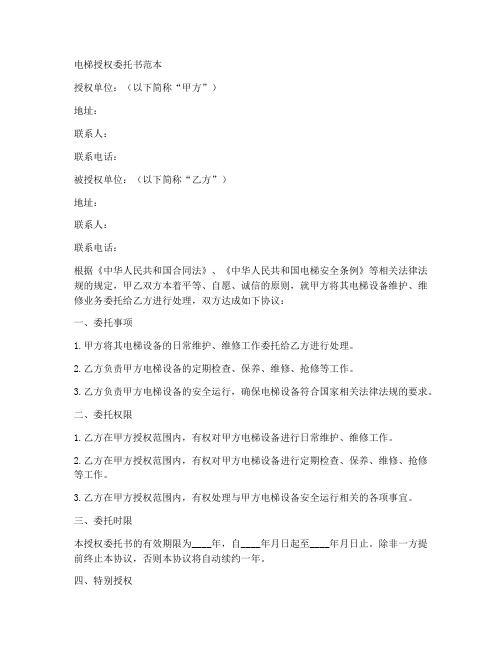 电梯授权委托书范本

授权单位：（以下简称“甲方”）

地址：

联系人：

联系电话：

被授权单位：（以下简称“乙方”）

地址：

联系人：

联系电话：

根据《中华人民共和国合同法》、《中华人民共和国电梯安全条例》等相关法律法规的规定，甲乙双方本着平等、自愿、诚信的原则，就甲方将其电梯设备维护、维修业务委托给乙方进行处理，双方达成如下协议：

一、委托事项

1. 甲方将其电梯设备的日常维护、维修工作委托给乙方进行处理。

2. 乙方负责甲方电梯设备的定期检查、保养、维修、抢修等工作。

3. 乙方负责甲方电梯设备的安全运行，确保电梯设备符合国家相关法律法规的要求。

二、委托权限

1. 乙方在甲方授权范围内，有权对甲方电梯设备进行日常维护、维修工作。

2. 乙方在甲方授权范围内，有权对甲方电梯设备进行定期检查、保养、维修、抢修等工作。

3. 乙方在甲方授权范围内，有权处理与甲方电梯设备安全运行相关的各项事宜。

三、委托时限

本授权委托书的有效期限为____年，自____年月日起至____年月日止。除非一方提前终止本协议，否则本协议将自动续约一年。

四、特别授权